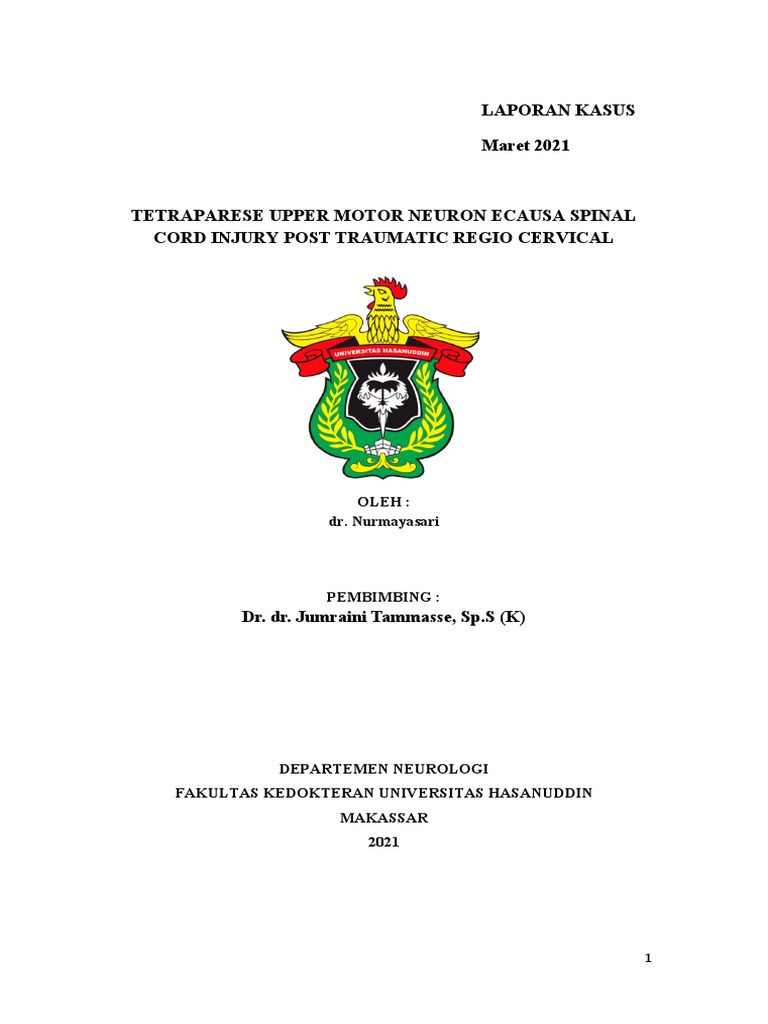 LAPORAN KASUS

Maret 2021

TETRAPARESE UPPER MOTOR NEURON ECAUSA SPINAL CORD INJURY POST TRAUMATIC REGIO CERVICAL

UNIVERSITAS HASANUDDIN

OLEH :
dr. Nurmayasari

PEMBIMBING :
Dr. dr. Jumraini Tammasse, Sp.S (K)

DEPARTEMEN NEUROLOGI
FAKULTAS KEDOKTERAN UNIVERSITAS HASANUDDIN
MAKASSAR
2021

1